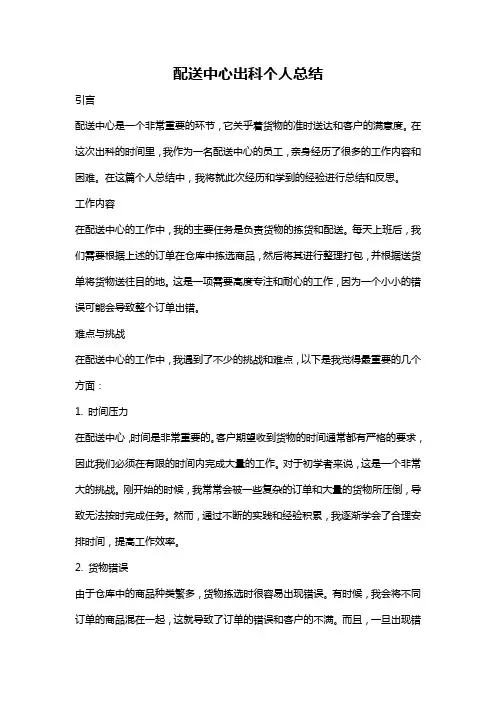 配送中心出科个人总结

引言

配送中心是一个非常重要的环节，它关乎着货物的准时送达和客户的满意度。在这次出科的时间里，我作为一名配送中心的员工，亲身经历了很多的工作内容和困难。在这篇个人总结中，我将就此次经历和学到的经验进行总结和反思。

工作内容

在配送中心的工作中，我的主要任务是负责货物的拣货和配送。每天上班后，我们需要根据上述的订单在仓库中拣选商品，然后将其进行整理打包，并根据送货单将货物送往目的地。这是一项需要高度专注和耐心的工作，因为一个小小的错误可能会导致整个订单出错。

难点与挑战

在配送中心的工作中，我遇到了不少的挑战和难点，以下是我觉得最重要的几个方面：

1. 时间压力

在配送中心，时间是非常重要的。客户期望收到货物的时间通常都有严格的要求，因此我们必须在有限的时间内完成大量的工作。对于初学者来说，这是一个非常大的挑战。刚开始的时候，我常常会被一些复杂的订单和大量的货物所压倒，导致无法按时完成任务。然而，通过不断的实践和经验积累，我逐渐学会了合理安排时间，提高工作效率。

2. 货物错误

由于仓库中的商品种类繁多，货物拣选时很容易出现错误。有时候，我会将不同订单的商品混在一起，这就导致了订单的错误和客户的不满。而且，一旦出现错